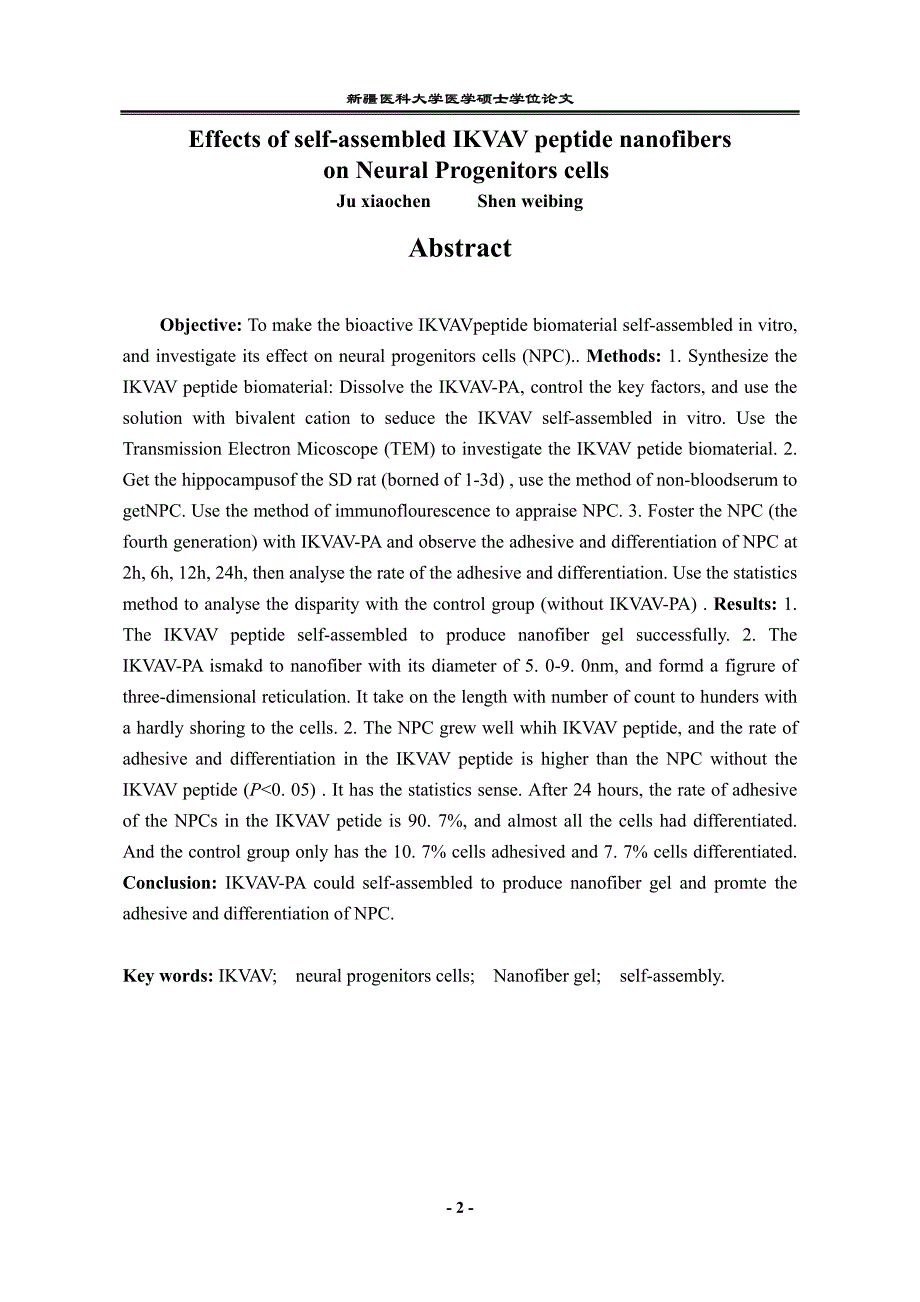 新疆医科大学医学硕士学位论文

Effects of self-assembled IKVAV peptide nanofibers on Neural Progenitors cells

Ju xiaochen Shen weibing

Abstract

Objective: To make the bioactive IKVAVpeptide biomaterial self-assembled in vitro, and investigate its effect on neural progenitors cells (NPC).. Methods: 1. Synthesize the IKVAV peptide biomaterial: Dissolve the IKVAV-PA, control the key factors, and use the solution with bivalent cation to seduce the IKVAV self-assembled in vitro. Use the Transmission Electron Micoscope (TEM) to investigate the IKVAV petide biomaterial. 2. Get the hippocampusof the SD rat (borned of 1-3d) , use the method of non-bloodserum to getNPC. Use the method of immunoflourescence to appraise NPC. 3. Foster the NPC (the fourth generation) with IKVAV-PA and observe the adhesive and differentiation of NPC at 2h, 6h, 12h, 24h, then analyse the rate of the adhesive and differentiation. Use the statistics method to analyse the disparity with the control group (without IKVAV-PA) . Results: 1. The IKVAV peptide self-assembled to produce nanofiber gel successfully. 2. The IKVAV-PA ismakd to nanofiber with its diameter of 5. 0-9. 0nm, and formd a figrure of three-dimensional reticulation. It take on the length with number of count to hunders with a hardly shoring to the cells. 2. The NPC grew well whih IKVAV peptide, and the rate of adhesive and differentiation in the IKVAV peptide is higher than the NPC without the IKVAV peptide ($P$<0. 05) . It has the statistics sense. After 24 hours, the rate of adhesive of the NPCs in the IKVAV petide is 90. 7%, and almost all the cells had differentiated. And the control group only has the 10. 7% cells adhesived and 7. 7% cells differentiated. Conclusion: IKVAV-PA could self-assembled to produce nanofiber gel and promte the adhesive and differentiation of NPC.

Key words: IKVAV; neural progenitors cells; Nanofiber gel; self-assembly.

- 2 -